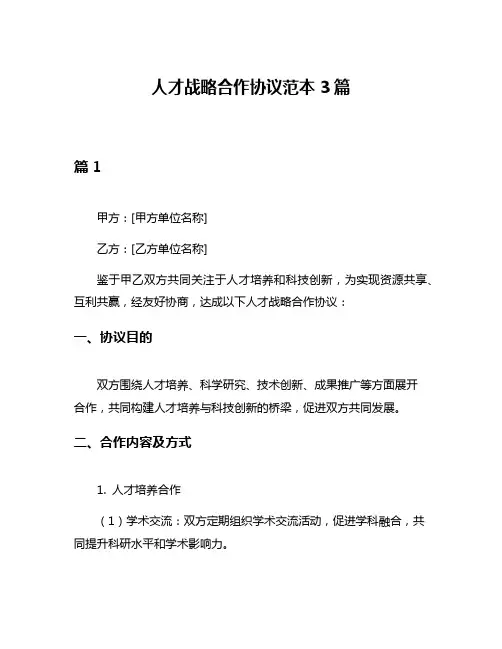 人才战略合作协议范本 3 篇

篇 1

甲方：[甲方单位名称]

乙方：[乙方单位名称]

鉴于甲乙双方共同关注于人才培养和科技创新，为实现资源共享、互利共赢，经友好协商，达成以下人才战略合作协议：

一、协议目的

双方围绕人才培养、科学研究、技术创新、成果推广等方面展开合作，共同构建人才培养与科技创新的桥梁，促进双方共同发展。

二、合作内容及方式

1. 人才培养合作

（1）学术交流：双方定期组织学术交流活动，促进学科融合，共同提升科研水平和学术影响力。